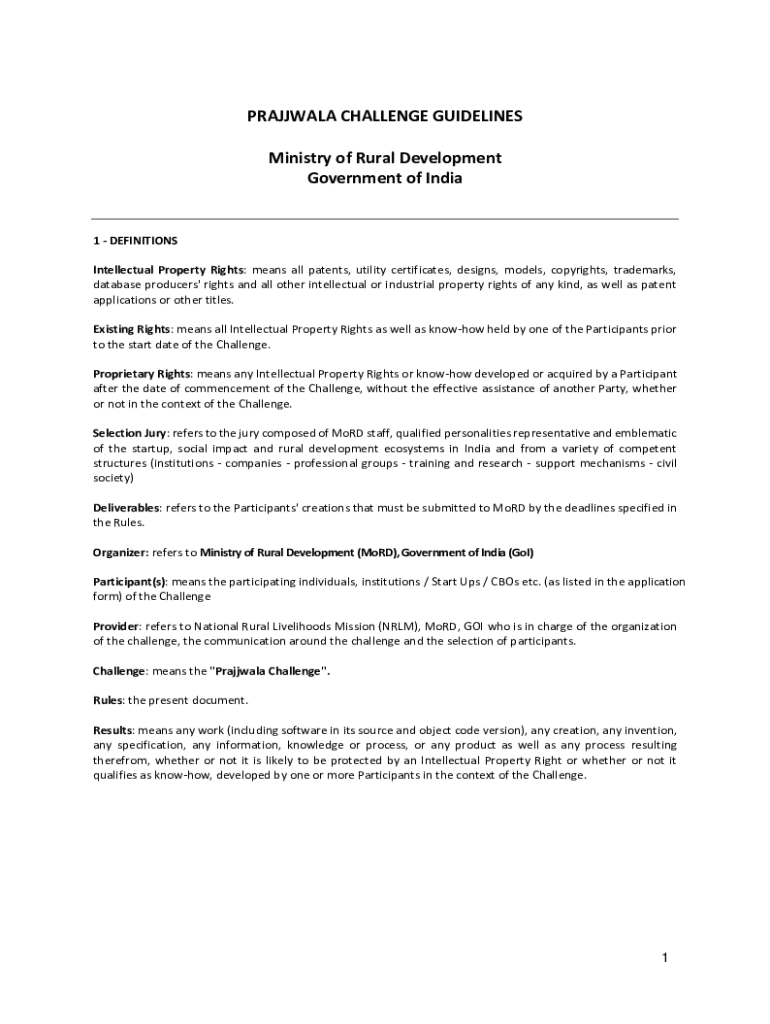 PRAJJWALA CHALLENGE GUIDELINES

Ministry of Rural Development
Government of India

1 - DEFINITIONS

Intellectual Property Rights: means all patents, utility certificates, designs, models, copyrights, trademarks, database producers' rights and all other intellectual or industrial property rights of any kind, as well as patent applications or other titles.

Existing Rights: means all Intellectual Property Rights as well as know-how held by one of the Participants prior to the start date of the Challenge.

Proprietary Rights: means any Intellectual Property Rights or know-how developed or acquired by a Participant after the date of commencement of the Challenge, without the effective assistance of another Party, whether or not in the context of the Challenge.

Selection Jury: refers to the jury composed of MoRD staff, qualified personalities representative and emblematic of the startup, social impact and rural development ecosystems in India and from a variety of competent structures (institutions - companies - professional groups - training and research - support mechanisms - civil society)

Deliverables: refers to the Participants' creations that must be submitted to MoRD by the deadlines specified in the Rules.

Organizer: refers to Ministry of Rural Development (MoRD), Government of India (GoI)

Participant(s): means the participating individuals, institutions / Start Ups / CBOs etc. (as listed in the application form) of the Challenge

Provider: refers to National Rural Livelihoods Mission (NRLM), MoRD, GOI who is in charge of the organization of the challenge, the communication around the challenge and the selection of participants.

Challenge: means the "Prajjwala Challenge".

Rules: the present document.

Results: means any work (including software in its source and object code version), any creation, any invention, any specification, any information, knowledge or process, or any product as well as any process resulting therefrom, whether or not it is likely to be protected by an Intellectual Property Right or whether or not it qualifies as know-how, developed by one or more Participants in the context of the Challenge.

1